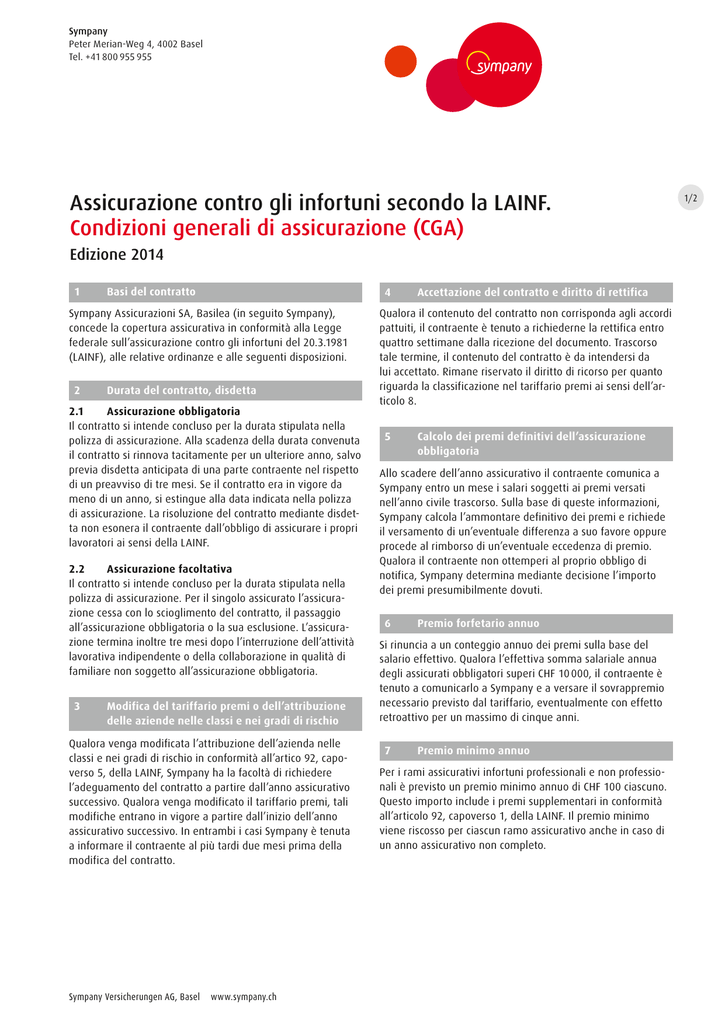 Sympany
Peter Merian-Weg 4, 4002 Basel
Tel. +41 800 955 955

sympany

1/2

Assicurazione contro gli infortuni secondo la LAINF.
Condizioni generali di assicurazione (CGA)
Edizione 2014

1 Basi del contratto

Sympany Assicurazioni SA, Basilea (in seguito Sympany), concede la copertura assicurativa in conformità alla Legge federale sull'assicurazione contro gli infortuni del 20.3.1981 (LAINF), alle relative ordinanze e alle seguenti disposizioni.

2 Durata del contratto, disdetta

2.1 Assicurazione obbligatoria
Il contratto si intende concluso per la durata stipulata nella polizza di assicurazione. Alla scadenza della durata convenuta il contratto si rinnova tacitamente per un ulteriore anno, salvo previa disdetta anticipata di una parte contraente nel rispetto di un preavviso di tre mesi. Se il contratto era in vigore da meno di un anno, si estingue alla data indicata nella polizza di assicurazione. La risoluzione del contratto mediante disdetta non esonera il contraente dall'obbligo di assicurare i propri lavoratori ai sensi della LAINF.

2.2 Assicurazione facoltativa
Il contratto si intende concluso per la durata stipulata nella polizza di assicurazione. Per il singolo assicurato l'assicurazione cessa con lo scioglimento del contratto, il passaggio all'assicurazione obbligatoria o la sua esclusione. L'assicurazione termina inoltre tre mesi dopo l'interruzione dell'attività lavorativa indipendente o della collaborazione in qualità di familiare non soggetto all'assicurazione obbligatoria.

3 Modifica del tariffario premi o dell'attribuzione delle aziende nelle classi e nei gradi di rischio

Qualora venga modificata l'attribuzione dell'azienda nelle classi e nei gradi di rischio in conformità all'artico 92, capoverso 5, della LAINF, Sympany ha la facoltà di richiedere l'adeguamento del contratto a partire dall'anno assicurativo successivo. Qualora venga modificato il tariffario premi, tali modifiche entrano in vigore a partire dall'inizio dell'anno assicurativo successivo. In entrambi i casi Sympany è tenuta a informare il contraente al più tardi due mesi prima della modifica del contratto.

4 Accettazione del contratto e diritto di rettifica

Qualora il contenuto del contratto non corrisponda agli accordi pattuiti, il contraente è tenuto a richiederne la rettifica entro quattro settimane dalla ricezione del documento. Trascorso tale termine, il contenuto del contratto è da intendersi da lui accettato. Rimane riservato il diritto di ricorso per quanto riguarda la classificazione nel tariffario premi ai sensi dell'articolo 8.

5 Calcolo dei premi definitivi dell'assicurazione obbligatoria

Allo scadere dell'anno assicurativo il contraente comunica a Sympany entro un mese i salari soggetti ai premi versati nell'anno civile trascorso. Sulla base di queste informazioni, Sympany calcola l'ammontare definitivo dei premi e richiede il versamento di un'eventuale differenza a suo favore oppure procede al rimborso di un'eventuale eccedenza di premio. Qualora il contraente non ottemperi al proprio obbligo di notifica, Sympany determina mediante decisione l'importo dei premi presumibilmente dovuti.

6 Premio forfetario annuo

Si rinuncia a un conteggio annuo dei premi sulla base del salario effettivo. Qualora l'effettiva somma salariale annua degli assicurati obbligatori superi CHF 10 000, il contraente è tenuto a comunicarlo a Sympany e a versare il sovrappremio necessario previsto dal tariffario, eventualmente con effetto retroattivo per un massimo di cinque anni.

7 Premio minimo annuo

Per i rami assicurativi infortuni professionali e non professionali è previsto un premio minimo annuo di CHF 100 ciascuno. Questo importo include i premi supplementari in conformità all'articolo 92, capoverso 1, della LAINF. Il premio minimo viene riscosso per ciascun ramo assicurativo anche in caso di un anno assicurativo non completo.

Sympany Versicherungen AG, Basel www.sympany.ch